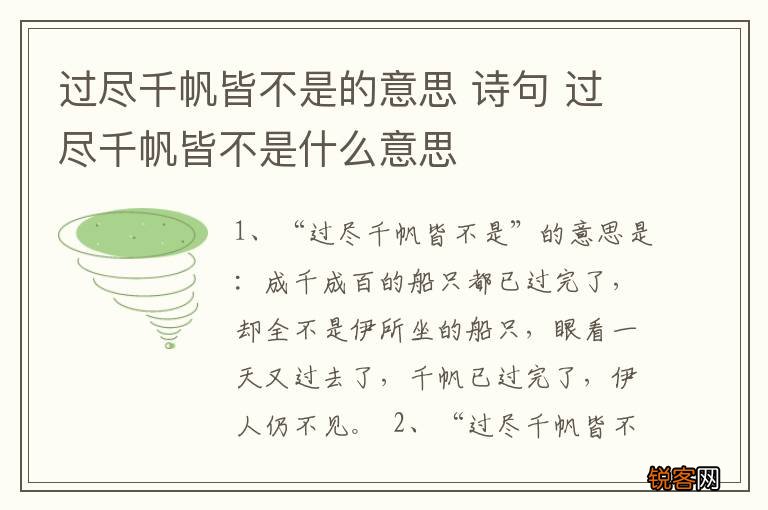 过尽千帆皆不是的意思 诗句 过尽千帆皆不是什么意思

1、“过尽千帆皆不是”的意思是：成千成百的船只都已过完了，却全不是伊所坐的船只，眼看一天又过去了，千帆已过完了，伊人仍不见。 2、“过尽千帆皆不

锐客网